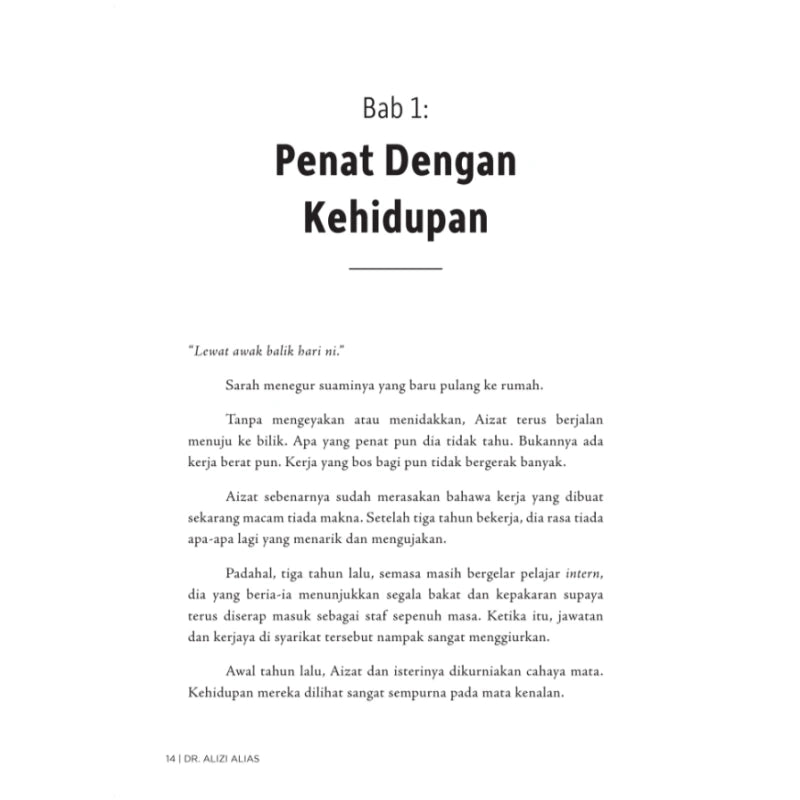 Bab 1:
Penat Dengan Kehidupan

"Lewat awak balik hari ni."

Sarah menegur suaminya yang baru pulang ke rumah.

Tanpa mengeyakan atau menidakkan, Aizat terus berjalan menuju ke bilik. Apa yang penat pun dia tidak tahu. Bukannya ada kerja berat pun. Kerja yang bos bagi pun tidak bergerak banyak.

Aizat sebenarnya sudah merasakan bahawa kerja yang dibuat sekarang macam tiada makna. Setelah tiga tahun bekerja, dia rasa tiada apa-apa lagi yang menarik dan mengujakan.

Padahal, tiga tahun lalu, semasa masih bergelar pelajar intern, dia yang beria-ia menunjukkan segala bakat dan kepakaran supaya terus diserap masuk sebagai staf sepenuh masa. Ketika itu, jawatan dan kerjaya di syarikat tersebut nampak sangat menggiurkan.

Awal tahun lalu, Aizat dan isterinya dikurniakan cahaya mata. Kehidupan mereka dilihat sangat sempurna pada mata kenalan.

14 | DR. ALIZI ALIAS